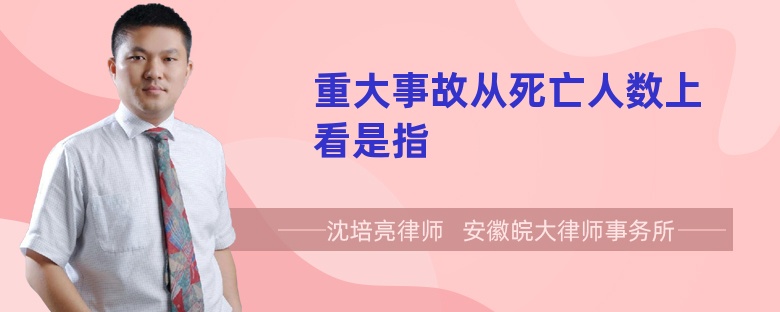 重大事故从死亡人数上看是指

——沈培亮律师　安徽皖大律师事务所——